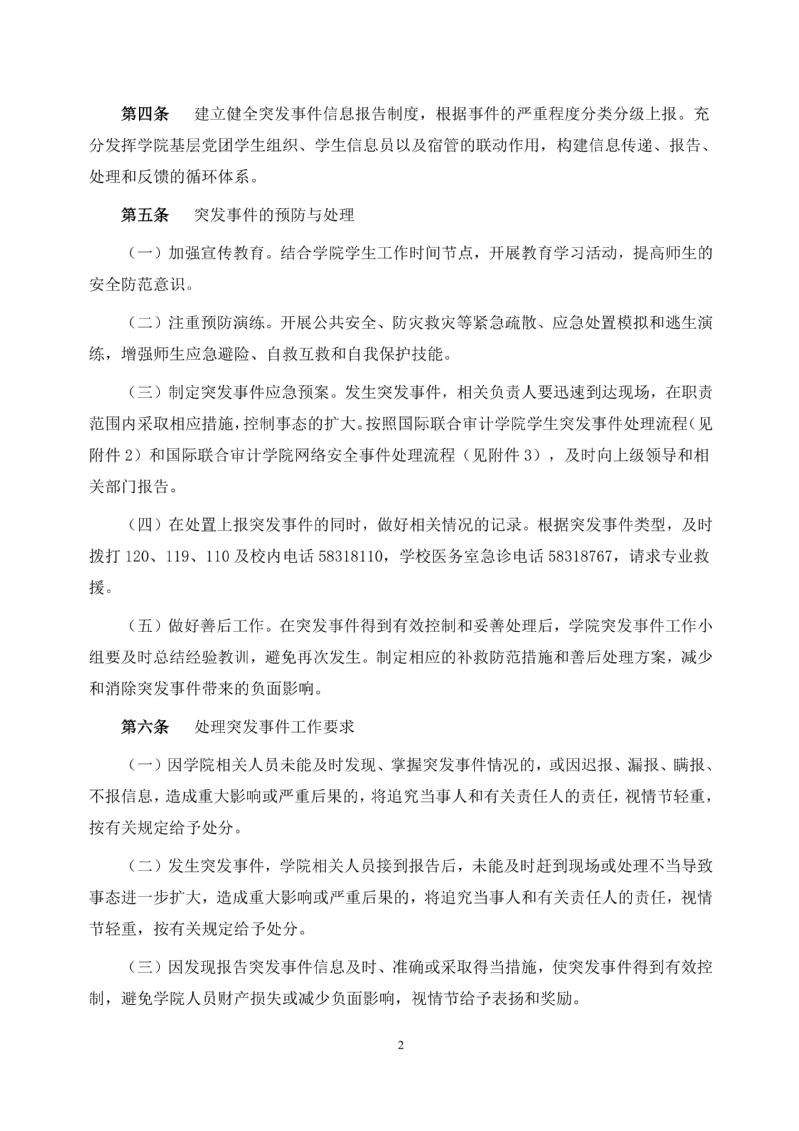 第四条　建立健全突发事件信息报告制度，根据事件的严重程度分类分级上报。充分发挥学院基层党团学生组织、学生信息员以及宿管的联动作用，构建信息传递、报告、处理和反馈的循环体系。

第五条　突发事件的预防与处理

（一）加强宣传教育。结合学院学生工作时间节点，开展教育学习活动，提高师生的安全防范意识。

（二）注重预防演练。开展公共安全、防灾救灾等紧急疏散、应急处置模拟和逃生演练，增强师生应急避险、自救互救和自我保护技能。

（三）制定突发事件应急预案。发生突发事件，相关负责人要迅速到达现场，在职责范围内采取相应措施，控制事态的扩大。按照国际联合审计学院学生突发事件处理流程（见附件 2）和国际联合审计学院网络安全事件处理流程（见附件 3），及时向上级领导和相关部门报告。

（四）在处置上报突发事件的同时，做好相关情况的记录。根据突发事件类型，及时拨打 120、119、110 及校内电话 58318110，学校医务室急诊电话 58318767，请求专业救援。

（五）做好善后工作。在突发事件得到有效控制和妥善处理后，学院突发事件工作小组要及时总结经验教训，避免再次发生。制定相应的补救防范措施和善后处理方案，减少和消除突发事件带来的负面影响。

第六条　处理突发事件工作要求

（一）因学院相关人员未能及时发现、掌握突发事件情况的，或因迟报、漏报、瞒报、不报信息，造成重大影响或严重后果的，将追究当事人和有关责任人的责任，视情节轻重，按有关规定给予处分。

（二）发生突发事件，学院相关人员接到报告后，未能及时赶到现场或处理不当导致事态进一步扩大，造成重大影响或严重后果的，将追究当事人和有关责任人的责任，视情节轻重，按有关规定给予处分。

（三）因发现报告突发事件信息及时、准确或采取得当措施，使突发事件得到有效控制，避免学院人员财产损失或减少负面影响，视情节给予表扬和奖励。

2